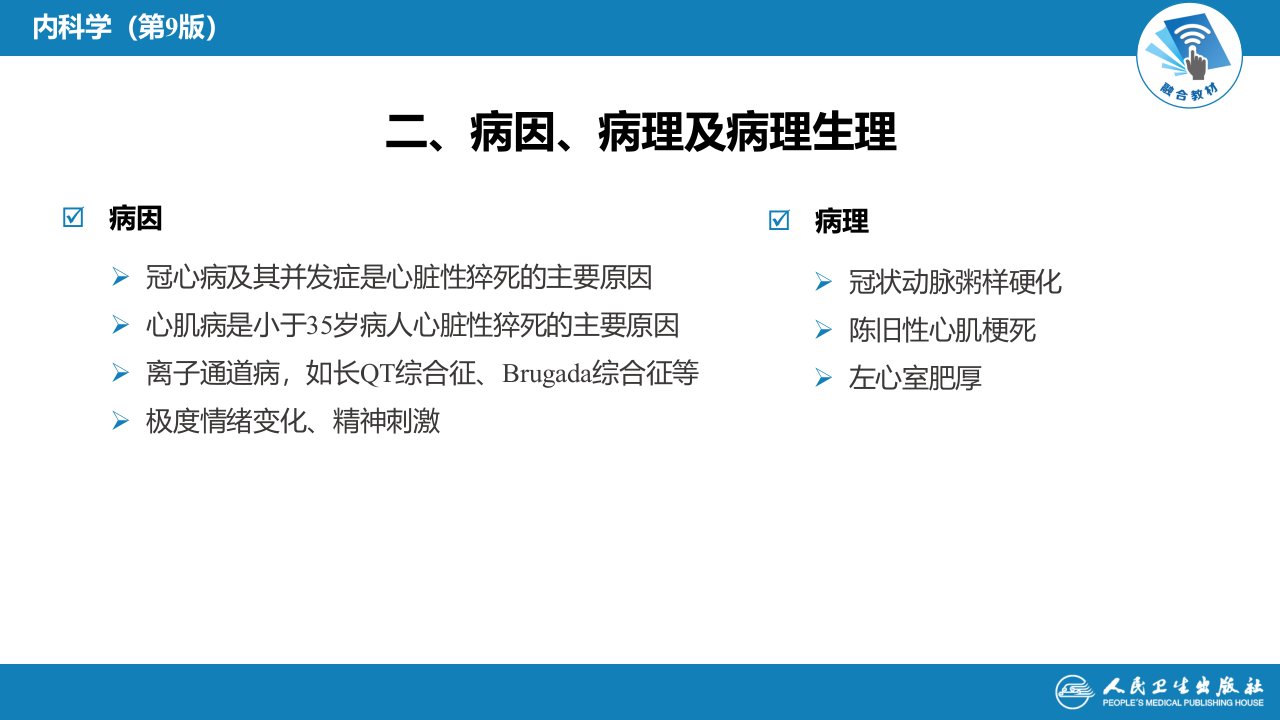 内科学（第9版）

融合教材

二、病因、病理及病理生理

☑ 病因

➢ 冠心病及其并发症是心脏性猝死的主要原因
➢ 心肌病是小于35岁病人心脏性猝死的主要原因
➢ 离子通道病，如长QT综合征、Brugada综合征等
➢ 极度情绪变化、精神刺激

☑ 病理

➢ 冠状动脉粥样硬化
➢ 陈旧性心肌梗死
➢ 左心室肥厚

人民卫生出版社
PEOPLE'S MEDICAL PUBLISHING HOUSE